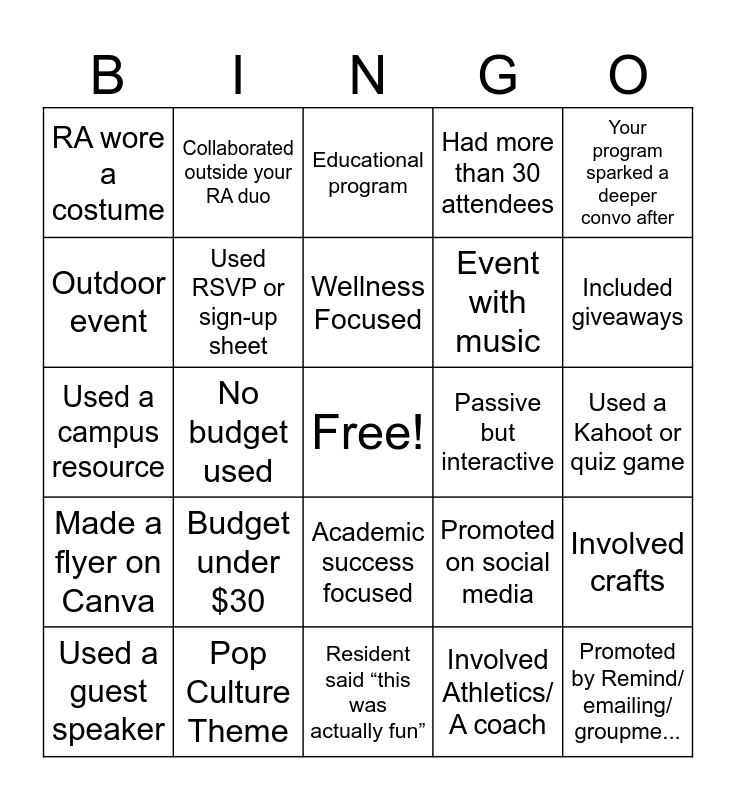 | B | I | N | G | O |
|---|---|---|---|---|
| RA wore a costume | Collaborated outside your RA duo | Educational program | Had more than 30 attendees | Your program sparked a deeper convo after |
| Outdoor event | Used RSVP or sign-up sheet | Wellness Focused | Event with music | Included giveaways |
| Used a campus resource | No budget used | Free! | Passive but interactive | Used a Kahoot or quiz game |
| Made a flyer on Canva | Budget under \$30 | Academic success focused | Promoted on social media | Involved crafts |
| Used a guest speaker | Pop Culture Theme | Resident said “this was actually fun” | Involved Athletics/ A coach | Promoted by Remind/ emailing/ groupme... |